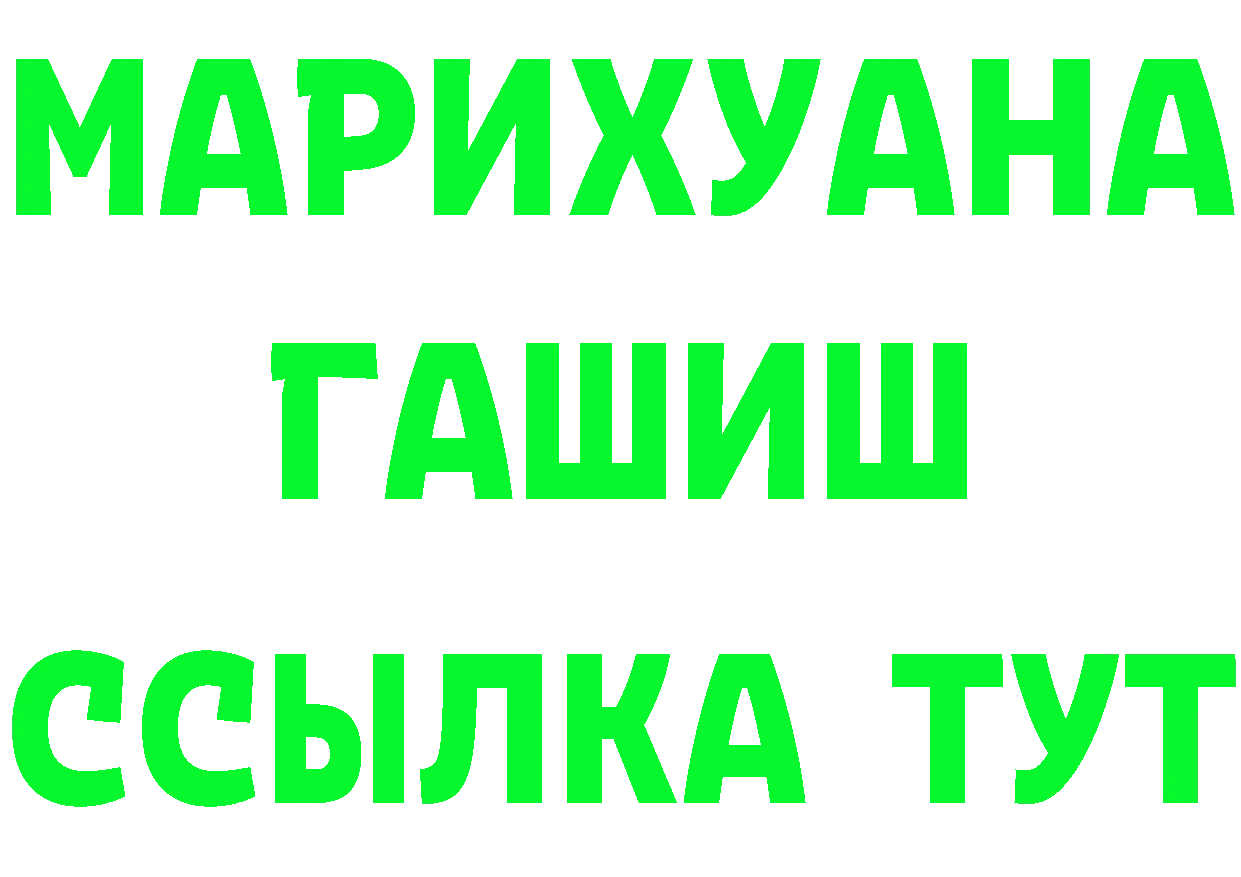 МАРИХУАНА
ГАШИШ
ССЫЛКА ТУТ